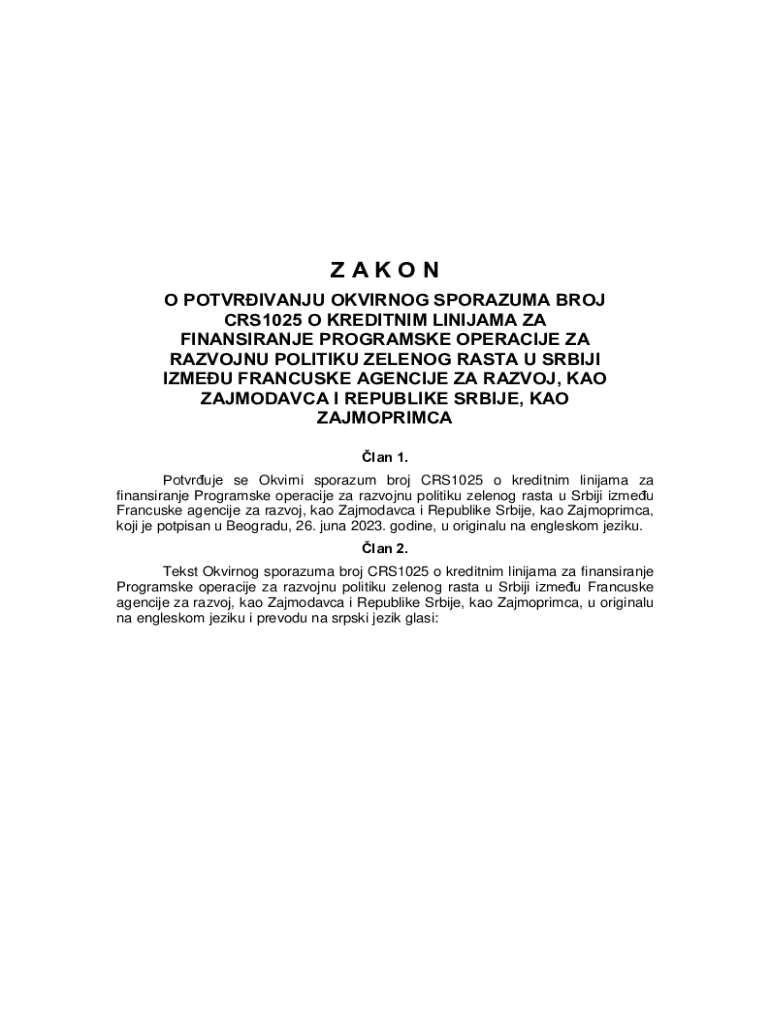 Z A K O N

O POTVRĐIVANJU OKVIRNOG SPORAZUMA BROJ CRS1025 O KREDITNIM LINIJAMA ZA FINANSIRANJE PROGRAMSKE OPERACIJE ZA RAZVOJNU POLITIKU ZELENOG RASTA U SRBIJI IZMEĐU FRANCUSKE AGENCIJE ZA RAZVOJ, KAO ZAJMODAVCA I REPUBLIKE SRBIJE, KAO ZAJMOPRIMCA

Član 1.

Potvrđuje se Okvirni sporazum broj CRS1025 o kreditnim linijama za finansiranje Programske operacije za razvojnu politiku zelenog rasta u Srbiji između Francuske agencije za razvoj, kao Zajmodavca i Republike Srbije, kao Zajmoprimca, koji je potpisan u Beogradu, 26. juna 2023. godine, u originalu na engleskom jeziku.

Član 2.

Tekst Okvirnog sporazuma broj CRS1025 o kreditnim linijama za finansiranje Programske operacije za razvojnu politiku zelenog rasta u Srbiji između Francuske agencije za razvoj, kao Zajmodavca i Republike Srbije, kao Zajmoprimca, u originalu na engleskom jeziku i prevodu na srpski jezik glasi: